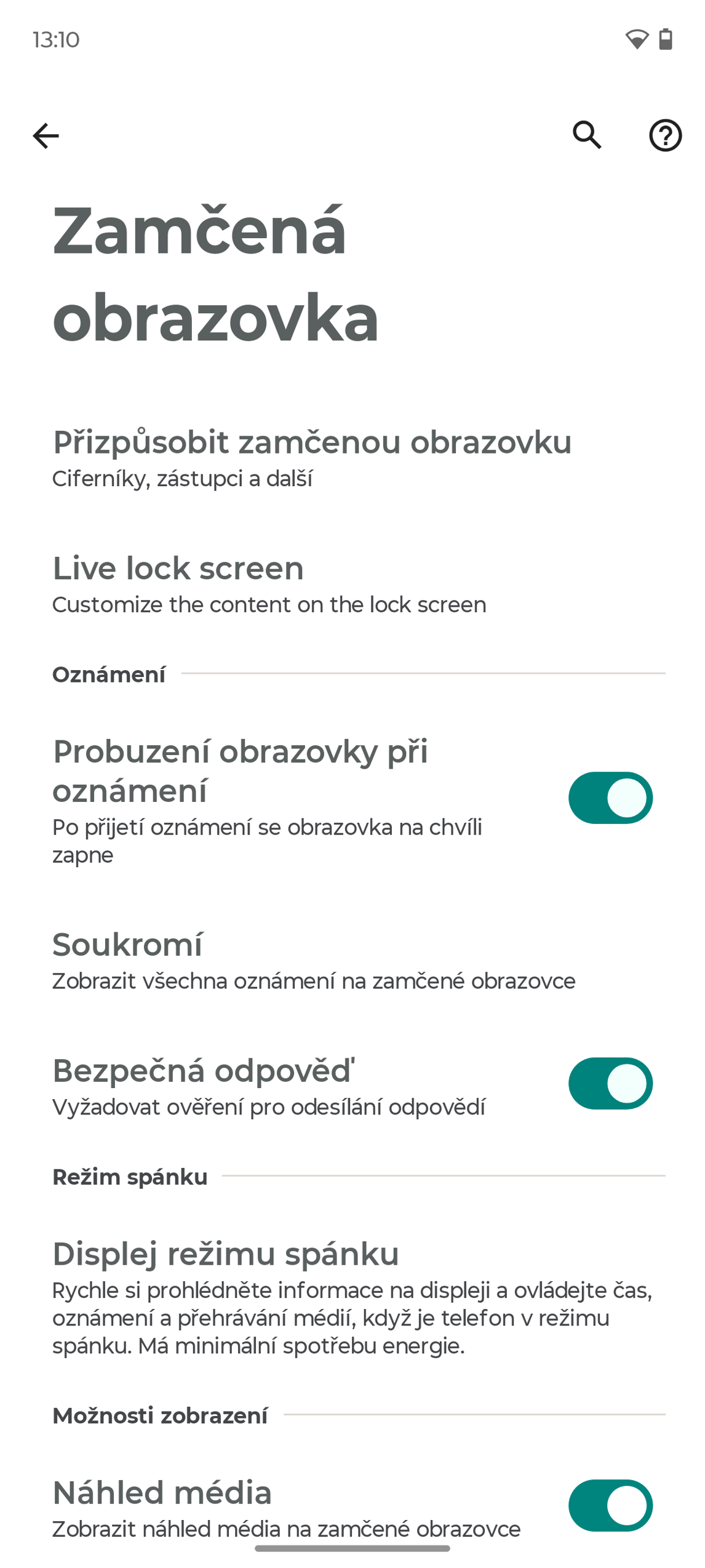 13:10

Zamčená obrazovka

Přizpůsobit zamčenou obrazovku
Ciferníky, zástupci a další

Live lock screen
Customize the content on the lock screen

Oznámení

Probuzení obrazovky při oznámení
Po přijetí oznámení se obrazovka na chvíli zapne

Soukromí
Zobrazit všechna oznámení na zamčené obrazovce

Bezpečná odpověď
Vyžadovat ověření pro odesílání odpovědí

Režim spánku

Displej režimu spánku
Rychle si prohlédněte informace na displeji a ovládejte čas, oznámení a přehrávání médií, když je telefon v režimu spánku. Má minimální spotřebu energie.

Možnosti zobrazení

Náhled média
Zobrazit náhled média na zamčené obrazovce